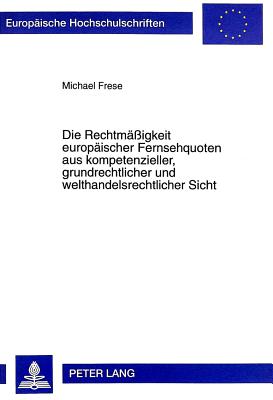 Europäische Hochschulschriften

Michael Frese

Die Rechtmäßigkeit europäischer Fernsehquoten aus kompetenzieller, grundrechtlicher und welthandelsrechtlicher Sicht

PETER LANG